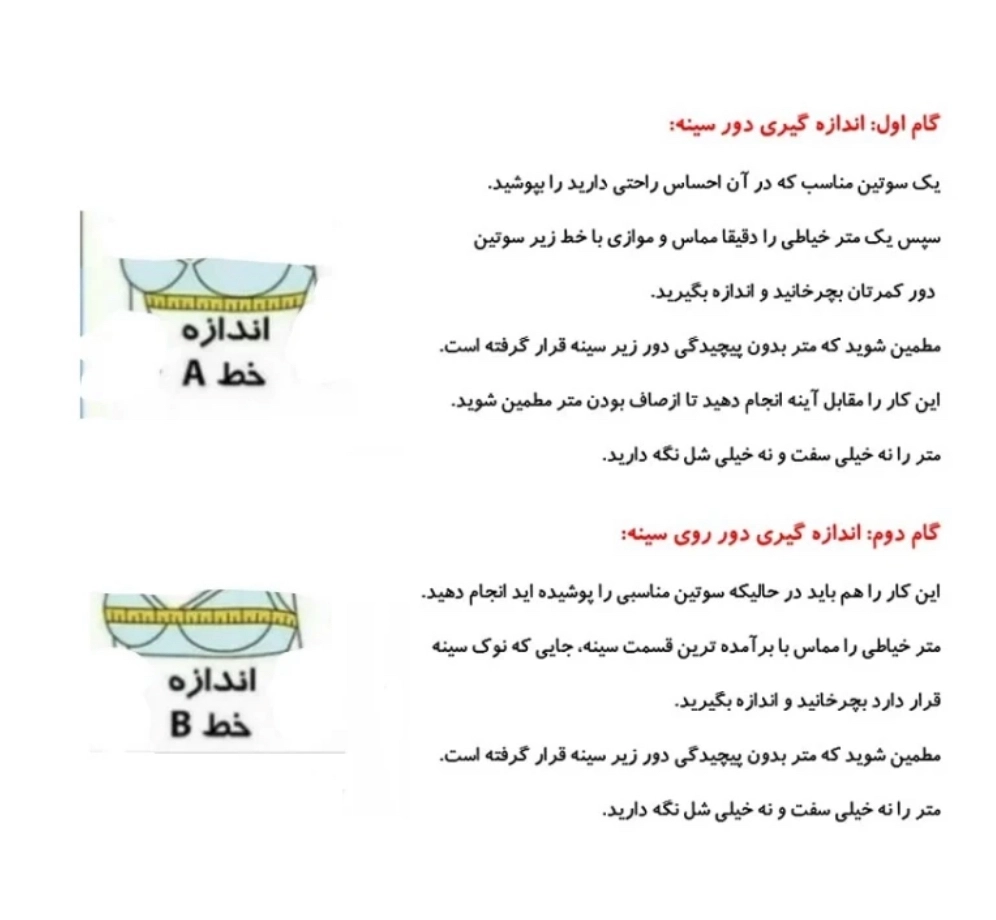 گام اول: اندازه گیری دور سینه:

یک سوتین مناسب که در آن احساس راحتی دارید را بپوشید.

سپس یک متر خیاطی را دقیقا مماس و موازی با خط زیر سوتین

دور کمرتان بچرخانید و اندازه بگیرید.

مطمین شوید که متر بدون پیچیدگی دور زیر سینه قرار گرفته است.

این کار را مقابل آینه انجام دهید تا ازصاف بودن متر مطمین شوید.

متر را نه خیلی سفت و نه خیلی شل نگه دارید.

اندازه
خط A

گام دوم: اندازه گیری دور روی سینه:

این کار را هم باید در حالیکه سوتین مناسبی را پوشیده اید انجام دهید.

متر خیاطی را مماس با برآمده ترین قسمت سینه، جایی که نوک سینه

قرار دارد بچرخانید و اندازه بگیرید.

مطمین شوید که متر بدون پیچیدگی دور زیر سینه قرار گرفته است.

متر را نه خیلی سفت و نه خیلی شل نگه دارید.

اندازه
خط B